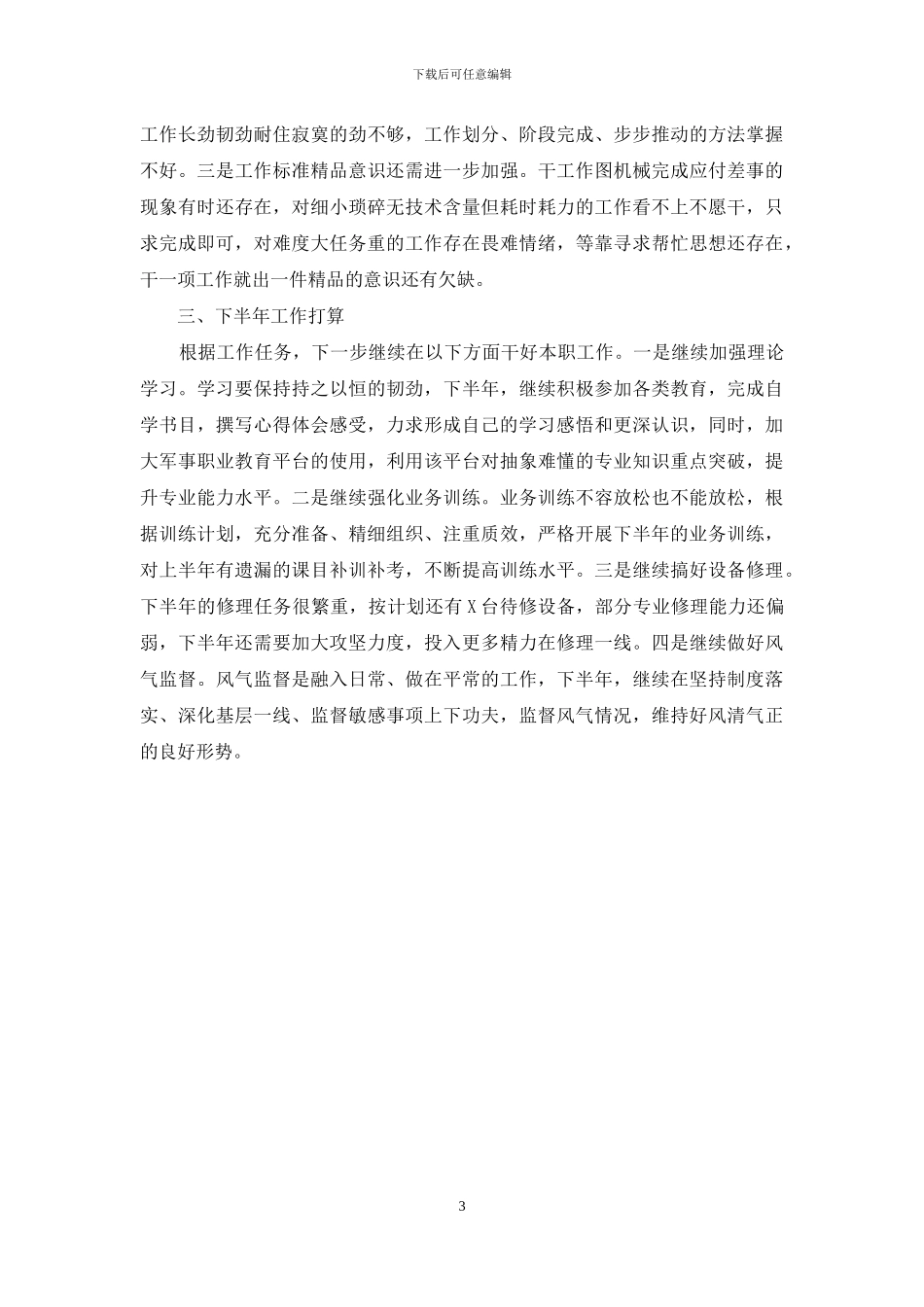 下载后可任意编辑

工作长劲韧劲耐住寂寞的劲不够，工作划分、阶段完成、步步推动的方法掌握不好。三是工作标准精品意识还需进一步加强。干工作图机械完成应付差事的现象有时还存在，对细小琐碎无技术含量但耗时耗力的工作看不上不愿干，只求完成即可，对难度大任务重的工作存在畏难情绪，等靠寻求帮忙思想还存在，干一项工作就出一件精品的意识还有欠缺。

三、下半年工作打算

根据工作任务，下一步继续在以下方面干好本职工作。一是继续加强理论学习。学习要保持持之以恒的韧劲，下半年，继续积极参加各类教育，完成自学书目，撰写心得体会感受，力求形成自己的学习感悟和更深认识，同时，加大军事职业教育平台的使用，利用该平台对抽象难懂的专业知识重点突破，提升专业能力水平。二是继续强化业务训练。业务训练不容放松也不能放松，根据训练计划，充分准备、精细组织、注重质效，严格开展下半年的业务训练，对上半年有遗漏的课目补训补考，不断提高训练水平。三是继续搞好设备修理。下半年的修理任务很繁重，按计划还有X台待修设备，部分专业修理能力还偏弱，下半年还需要加大攻坚力度，投入更多精力在修理一线。四是继续做好风气监督。风气监督是融入日常、做在平常的工作，下半年，继续在坚持制度落实、深化基层一线、监督敏感事项上下功夫，监督风气情况，维持好风清气正的良好形势。

3